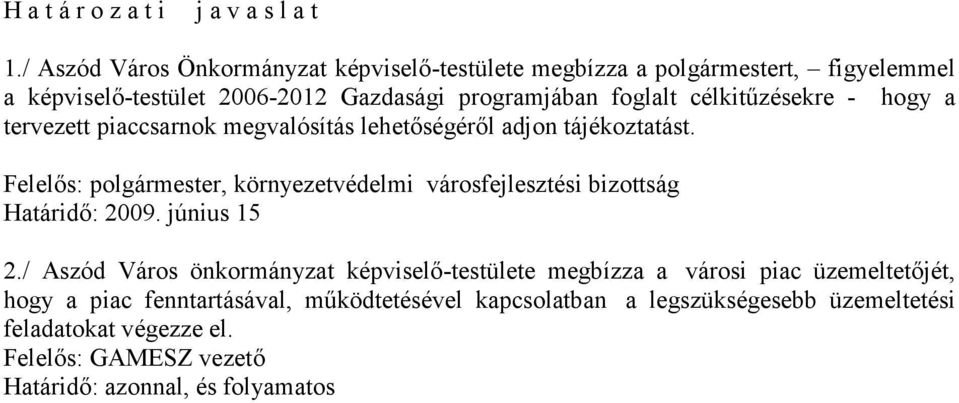 H a t á r o z a t i   j a v a s l a t

1./ Aszód Város Önkormányzat képviselő-testülete megbízza a polgármestert, – figyelemmel a képviselő-testület 2006-2012 Gazdasági programjában foglalt célkitűzésekre - hogy a tervezett piaccsarnok megvalósítás lehetőségéről adjon tájékoztatást.

Felelős: polgármester, környezetvédelmi városfejlesztési bizottság
Határidő: 2009. június 15

2./ Aszód Város önkormányzat képviselő-testülete megbízza a városi piac üzemeltetőjét, hogy a piac fenntartásával, működtetésével kapcsolatban a legszükségesebb üzemeltetési feladatokat végezze el.
Felelős: GAMESZ vezető
Határidő: azonnal, és folyamatos